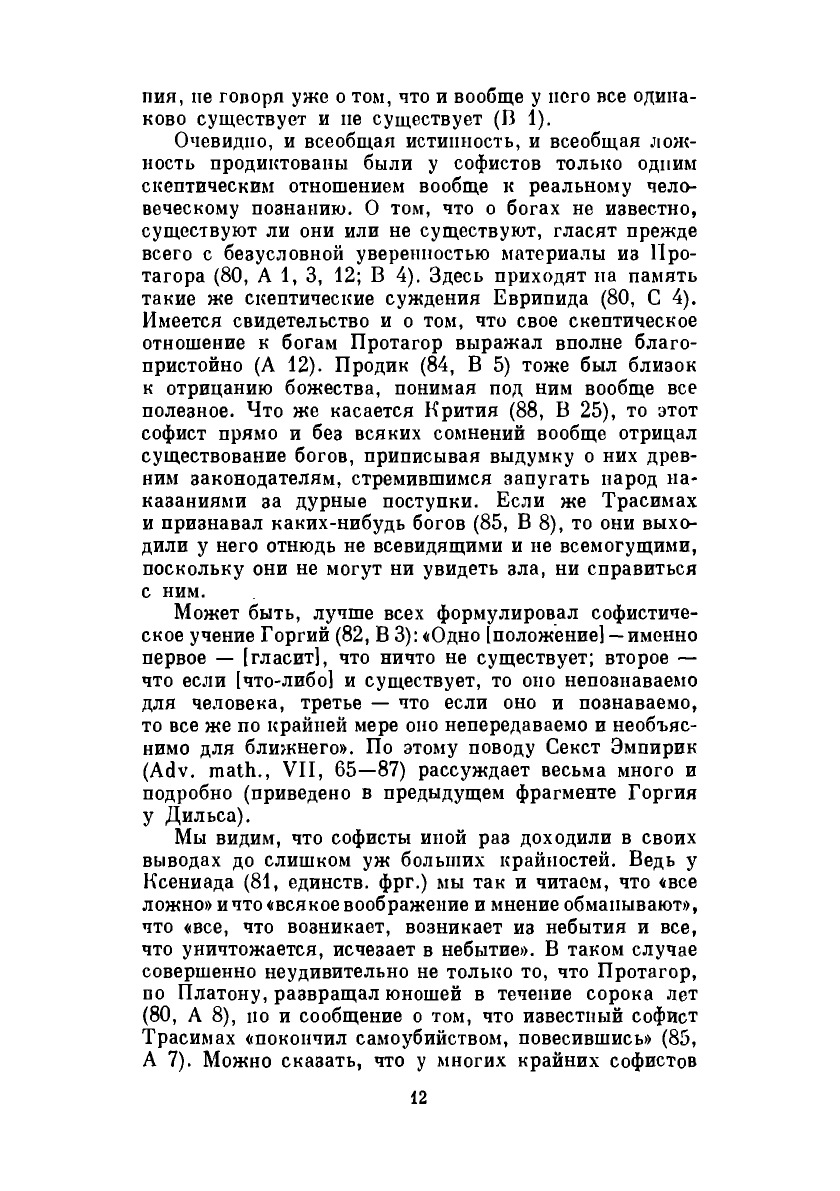 пия, не говоря уже о том, что и вообще у него все одинаково существует и не существует (В 1).

Очевидно, и всеобщая истинность, и всеобщая ложность продиктованы были у софистов только одним скептическим отношением вообще к реальному человеческому познанию. О том, что о богах не известно, существуют ли они или не существуют, гласят прежде всего с безусловной уверенностью материалы из Протагора (80, А 1, 3, 12; В 4). Здесь приходят на память такие же скептические суждения Еврипида (80, С 4). Имеется свидетельство и о том, что свое скептическое отношение к богам Протагор выражал вполне благопристойно (А 12). Продик (84, В 5) тоже был близок к отрицанию божества, понимая под ним вообще все полезное. Что же касается Крития (88, В 25), то этот софист прямо и без всяких сомнений вообще отрицал существование богов, приписывая выдумку о них древним законодателям, стремившимся запугать народ наказаниями за дурные поступки. Если же Трасимах и признавал каких-нибудь богов (85, В 8), то они выходили у него отнюдь не всевидящими и не всемогущими, поскольку они не могут ни увидеть зла, ни справиться с ним.

Может быть, лучше всех формулировал софистическое учение Горгий (82, В 3): «Одно [положение] — именно первое — [гласит], что ничто не существует; второе — что если [что-либо] и существует, то оно непознаваемо для человека, третье — что если оно и познаваемо, то все же по крайней мере оно непередаваемо и необъяснимо для ближнего». По этому поводу Секст Эмпирик (Adv. math., VII, 65—87) рассуждает весьма много и подробно (приведено в предыдущем фрагменте Горгия у Дильса).

Мы видим, что софисты иной раз доходили в своих выводах до слишком уж больших крайностей. Ведь у Ксениада (81, единств. фрг.) мы так и читаем, что «все ложно» и что «всякое воображение и мнение обманывают», что «все, что возникает, возникает из небытия и все, что уничтожается, исчезает в небытие». В таком случае совершенно неудивительно не только то, что Протагор, по Платону, развращал юношей в течение сорока лет (80, А 8), но и сообщение о том, что известный софист Трасимах «покончил самоубийством, повесившись» (85, А 7). Можно сказать, что у многих крайних софистов

12